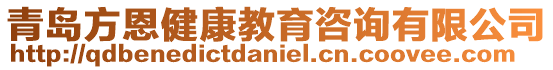 青岛方恩健康教育咨询有限公司
http://qdbenedictdaniel.cn.coovee.com